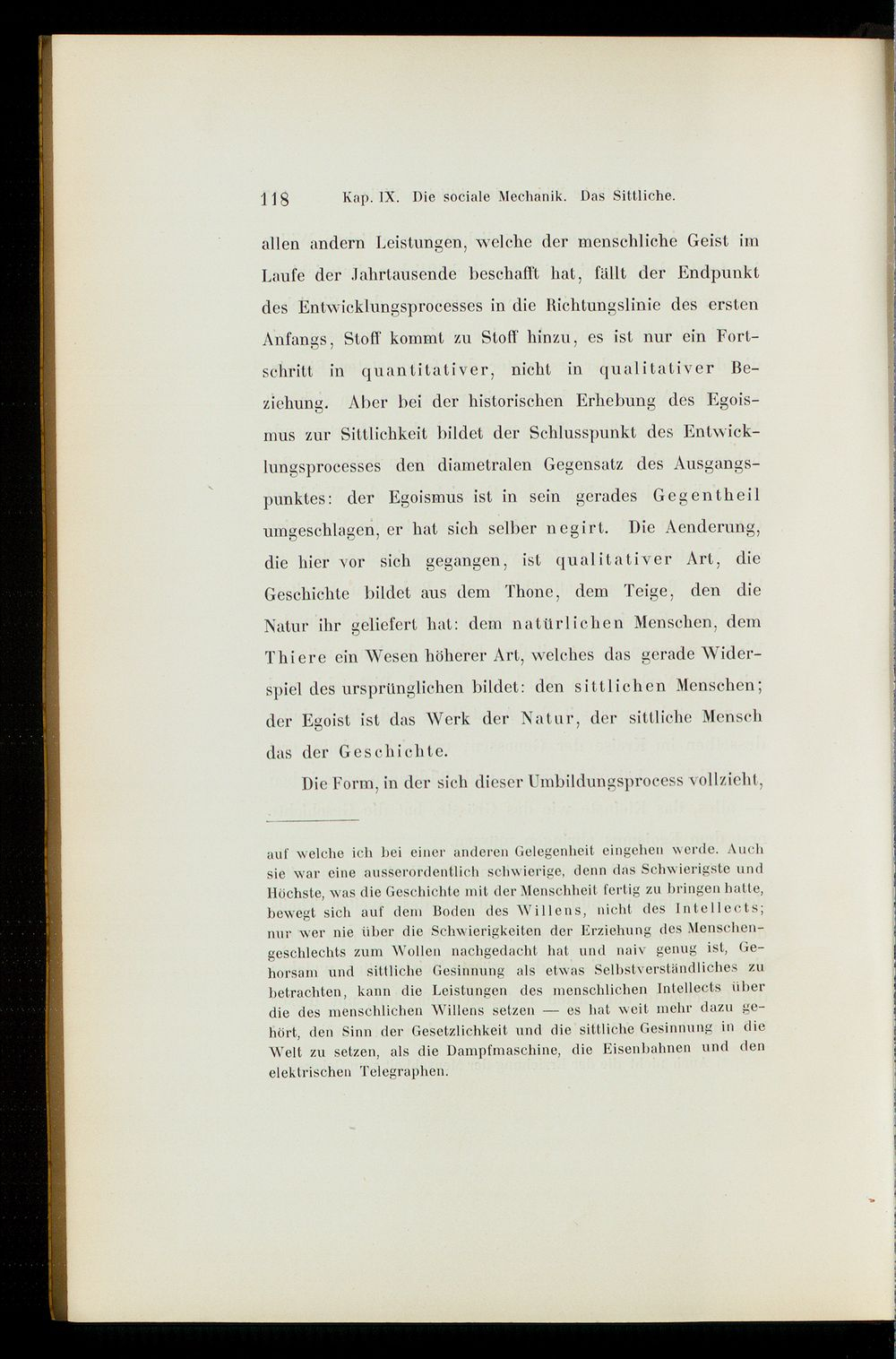 118 Kap. IX. Die sociale Mechanik. Das Sittliche.

allen andern Leistungen, welche der menschliche Geist im Laufe der Jahrtausende beschafft hat, fällt der Endpunkt des Entwicklungsprocesses in die Richtungslinie des ersten Anfangs, Stoff kommt zu Stoff hinzu, es ist nur ein Fortschritt in quantitativer, nicht in qualitativer Beziehung. Aber bei der historischen Erhebung des Egoismus zur Sittlichkeit bildet der Schlusspunkt des Entwicklungsprocesses den diametralen Gegensatz des Ausgangspunktes: der Egoismus ist in sein gerades Gegentheil umgeschlagen, er hat sich selber negirt. Die Aenderung, die hier vor sich gegangen, ist qualitativer Art, die Geschichte bildet aus dem Thone, dem Teige, den die Natur ihr geliefert hat: dem natürlichen Menschen, dem Thiere ein Wesen höherer Art, welches das gerade Widerspiel des ursprünglichen bildet: den sittlichen Menschen; der Egoist ist das Werk der Natur, der sittliche Mensch das der Geschichte.

Die Form, in der sich dieser Umbildungsprocess vollzieht,

auf welche ich bei einer anderen Gelegenheit eingehen werde. Auch sie war eine ausserordentlich schwierige, denn das Schwierigste und Höchste, was die Geschichte mit der Menschheit fertig zu bringen hatte, bewegt sich auf dem Boden des Willens, nicht des Intellects; nur wer nie über die Schwierigkeiten der Erziehung des Menschengeschlechts zum Wollen nachgedacht hat und naiv genug ist, Gehorsam und sittliche Gesinnung als etwas Selbstverständliches zu betrachten, kann die Leistungen des menschlichen Intellects über die des menschlichen Willens setzen — es hat weit mehr dazu gehört, den Sinn der Gesetzlichkeit und die sittliche Gesinnung in die Welt zu setzen, als die Dampfmaschine, die Eisenbahnen und den elektrischen Telegraphen.